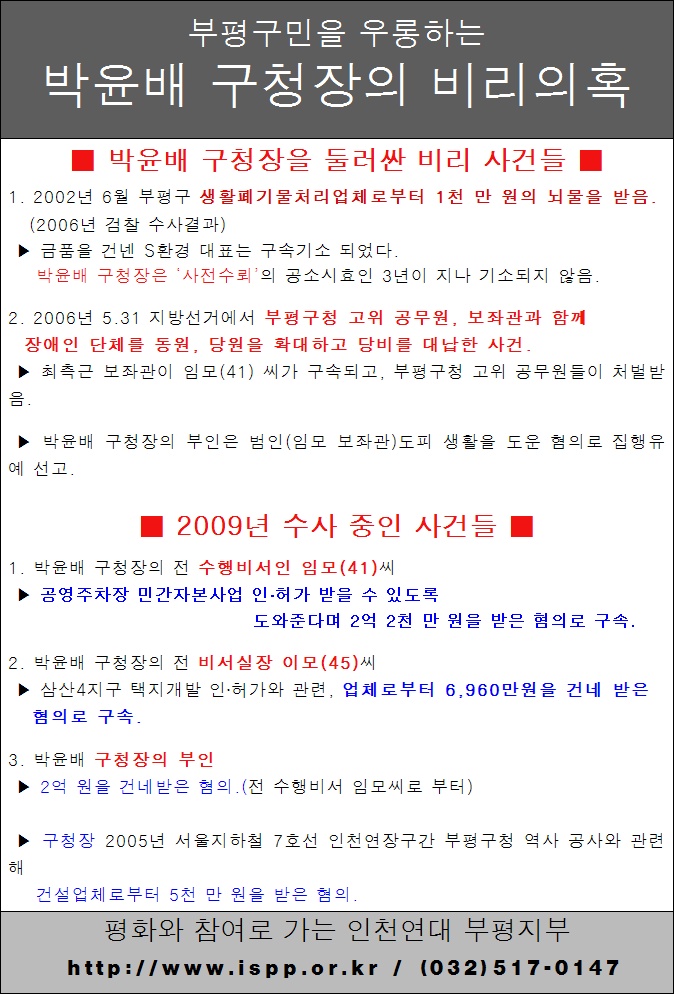 부평구민을 우롱하는
박윤배 구청장의 비리의혹

■ 박윤배 구청장을 둘러싼 비리 사건들 ■

1. 2002년 6월 부평구 생활폐기물처리업체로부터 1천 만 원의 뇌물을 받음. (2006년 검찰 수사결과)
▶ 금품을 건넨 S환경 대표는 구속기소 되었다.
박윤배 구청장은 '사전수뢰'의 공소시효인 3년이 지나 기소되지 않음.

2. 2006년 5.31 지방선거에서 부평구청 고위 공무원, 보좌관과 함께 장애인 단체를 동원, 당원을 확대하고 당비를 대납한 사건.
▶ 최측근 보좌관이 임모(41) 씨가 구속되고, 부평구청 고위 공무원들이 처벌받음.

▶ 박윤배 구청장의 부인은 범인(임모 보좌관)도피 생활을 도운 혐의로 집행유예 선고.

■ 2009년 수사 중인 사건들 ■

1. 박윤배 구청장의 전 수행비서인 임모(41)씨
▶ 공영주차장 민간자본사업 인·허가 받을 수 있도록 도와준다며 2억 2천 만 원을 받은 혐의로 구속.

2. 박윤배 구청장의 전 비서실장 이모(45)씨
▶ 삼산4지구 택지개발 인·허가와 관련, 업체로부터 6,960만원을 건네 받은 혐의로 구속.

3. 박윤배 구청장의 부인
▶ 2억 원을 건네받은 혐의.(전 수행비서 임모씨로 부터)

▶ 구청장 2005년 서울지하철 7호선 인천연장구간 부평구청 역사 공사와 관련해 건설업체로부터 5천 만 원을 받은 혐의.

평화와 참여로 가는 인천연대 부평지부
http://www.ispp.or.kr / (032)517-0147